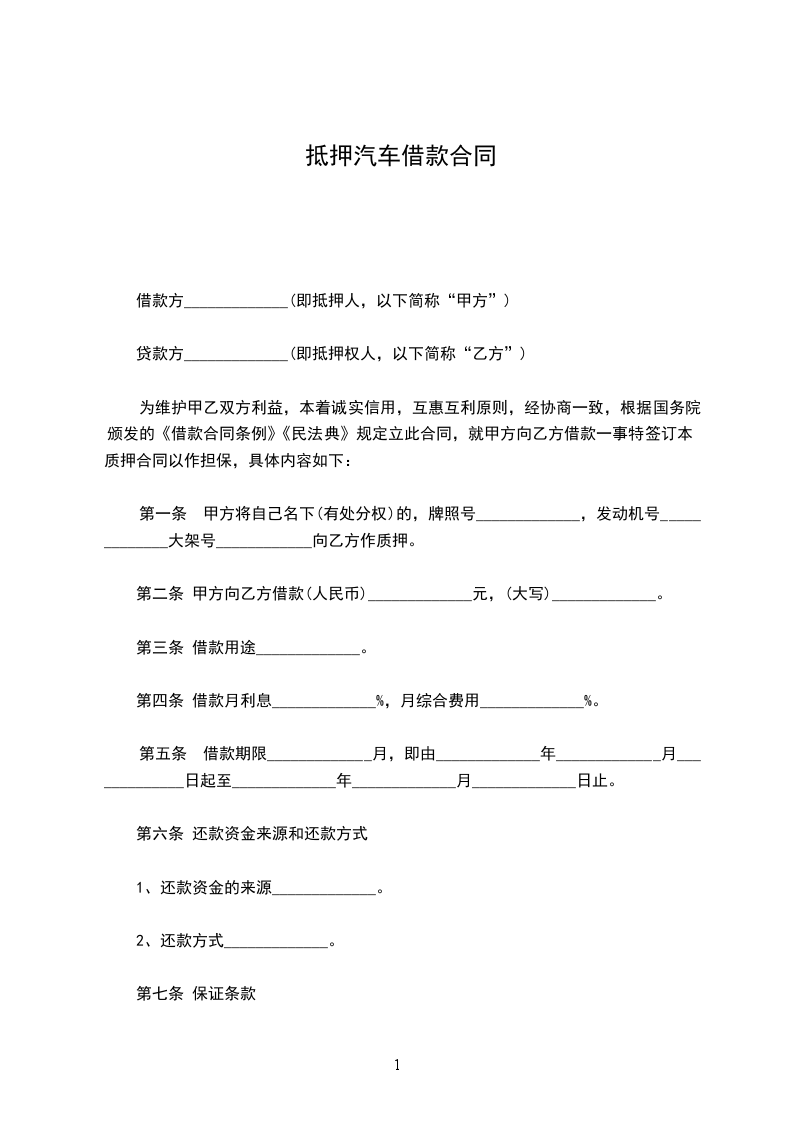 抵押汽车借款合同

借款方_____________(即抵押人，以下简称“甲方”)

贷款方_____________(即抵押权人，以下简称“乙方”)

为维护甲乙双方利益，本着诚实信用，互惠互利原则，经协商一致，根据国务院颁发的《借款合同条例》《民法典》规定立此合同，就甲方向乙方借款一事特签订本质押合同以作担保，具体内容如下：

第一条 甲方将自己名下(有处分权)的，牌照号_____________，发动机号_____________大架号_____________向乙方作质押。

第二条 甲方向乙方借款(人民币)_____________元，(大写)_____________。

第三条 借款用途_____________。

第四条 借款月利息_____________%，月综合费用_____________%。

第五条 借款期限_____________月，即由_____________年_____________月_____________日起至_____________年_____________月_____________日止。

第六条 还款资金来源和还款方式

1、还款资金的来源_____________。

2、还款方式_____________。

第七条 保证条款

1